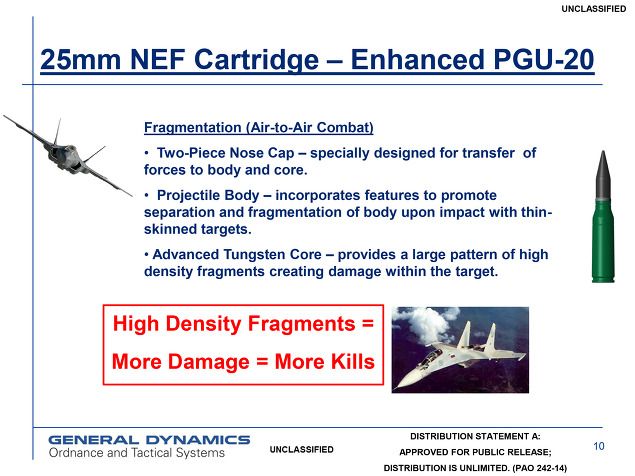 UNCLASSIFIED

25mm NEF Cartridge – Enhanced PGU-20

Fragmentation (Air-to-Air Combat)

• Two-Piece Nose Cap – specially designed for transfer of forces to body and core.

• Projectile Body – incorporates features to promote separation and fragmentation of body upon impact with thin-skinned targets.

• Advanced Tungsten Core – provides a large pattern of high density fragments creating damage within the target.

High Density Fragments = More Damage = More Kills

GENERAL DYNAMICS
Ordnance and Tactical Systems

UNCLASSIFIED

DISTRIBUTION STATEMENT A:
APPROVED FOR PUBLIC RELEASE;
DISTRIBUTION IS UNLIMITED. (PAO 242-14)

10